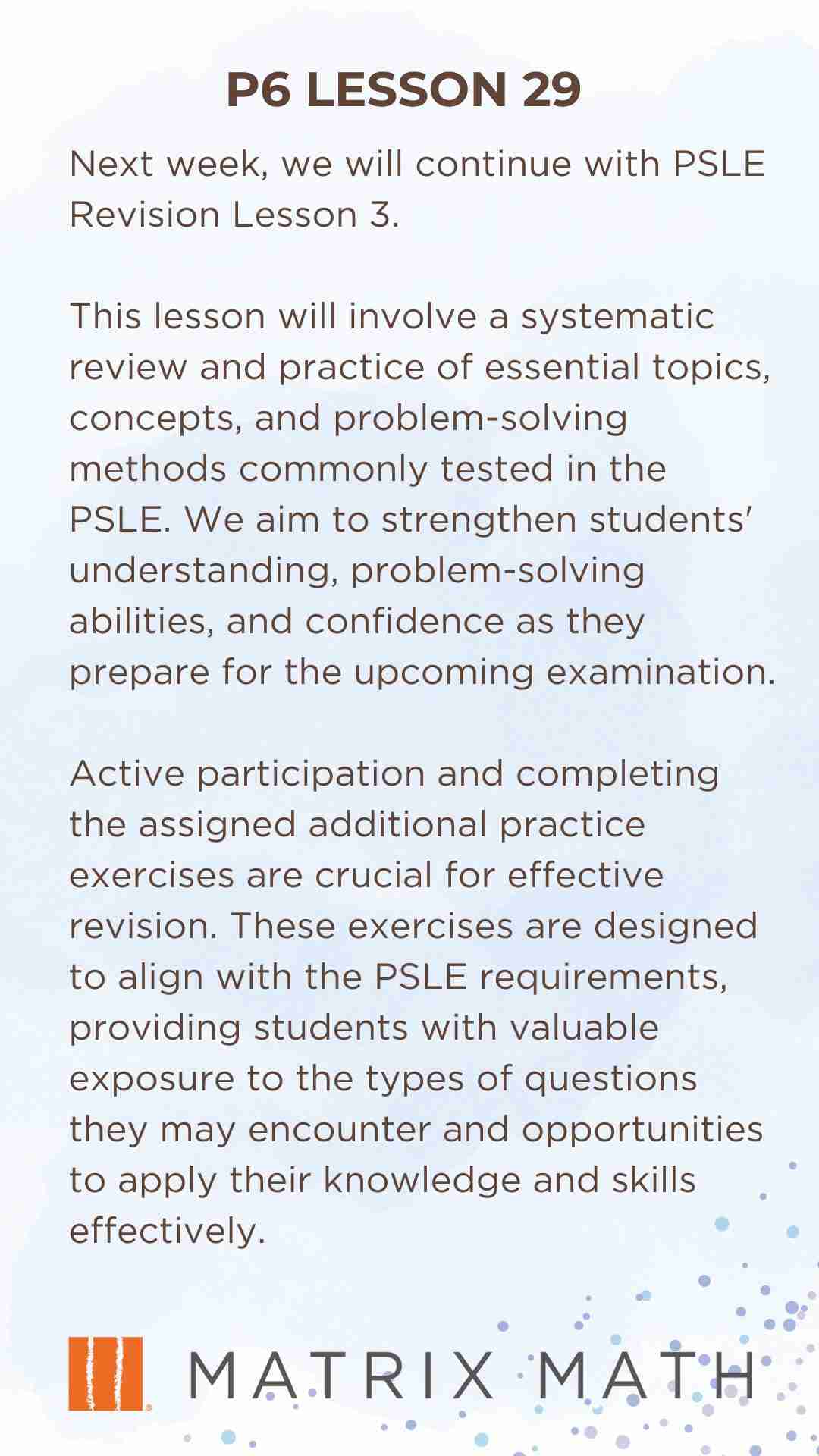 P6 LESSON 29

Next week, we will continue with PSLE Revision Lesson 3.

This lesson will involve a systematic review and practice of essential topics, concepts, and problem-solving methods commonly tested in the PSLE. We aim to strengthen students' understanding, problem-solving abilities, and confidence as they prepare for the upcoming examination.

Active participation and completing the assigned additional practice exercises are crucial for effective revision. These exercises are designed to align with the PSLE requirements, providing students with valuable exposure to the types of questions they may encounter and opportunities to apply their knowledge and skills effectively.

MATRIX MATH